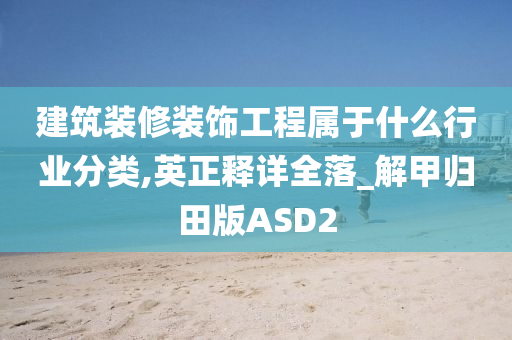 建筑装修装饰工程属于什么行业分类,英正释详全落_解甲归田版ASD2